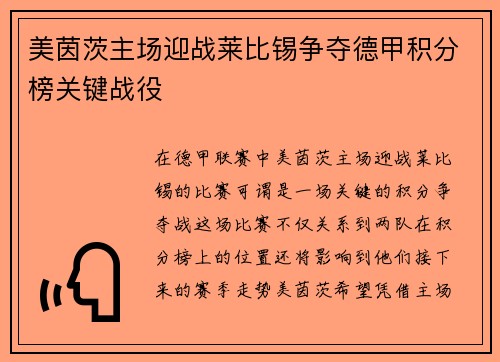 美茵茨主场迎战莱比锡争夺德甲积分榜关键战役

在德甲联赛中美茵茨主场迎战莱比锡的比赛可谓是一场关键的积分争夺战这场比赛不仅关系到两队在积分榜上的位置还将影响到他们接下来的赛季走势美茵茨希望凭借主场